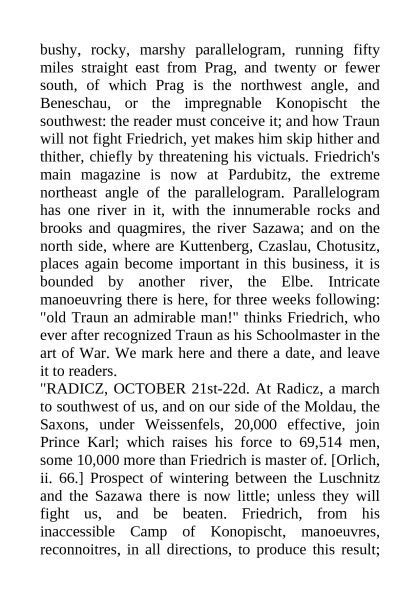 bushy, rocky, marshy parallelogram, running fifty miles straight east from Prag, and twenty or fewer south, of which Prag is the northwest angle, and Beneschau, or the impregnable Konopischt the southwest: the reader must conceive it; and how Traun will not fight Friedrich, yet makes him skip hither and thither, chiefly by threatening his victuals. Friedrich's main magazine is now at Pardubitz, the extreme northeast angle of the parallelogram. Parallelogram has one river in it, with the innumerable rocks and brooks and quagmires, the river Sazawa; and on the north side, where are Kuttenberg, Czaslau, Chotusitz, places again become important in this business, it is bounded by another river, the Elbe. Intricate manoeuvring there is here, for three weeks following: "old Traun an admirable man!" thinks Friedrich, who ever after recognized Traun as his Schoolmaster in the art of War. We mark here and there a date, and leave it to readers.
"RADICZ, OCTOBER 21st-22d. At Radicz, a march to southwest of us, and on our side of the Moldau, the Saxons, under Weissenfels, 20,000 effective, join Prince Karl; which raises his force to 69,514 men, some 10,000 more than Friedrich is master of. [Orlich, ii. 66.] Prospect of wintering between the Luschnitz and the Sazawa there is now little; unless they will fight us, and be beaten. Friedrich, from his inaccessible Camp of Konopischt, manoeuvres, reconnoitres, in all directions, to produce this result;